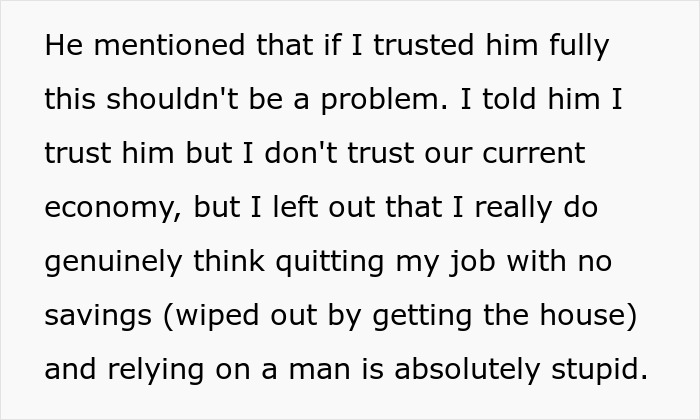 He mentioned that if I trusted him fully this shouldn't be a problem. I told him I trust him but I don't trust our current economy, but I left out that I really do genuinely think quitting my job with no savings (wiped out by getting the house) and relying on a man is absolutely stupid.